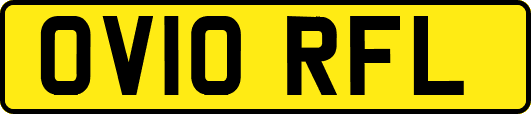 OV10 RFL